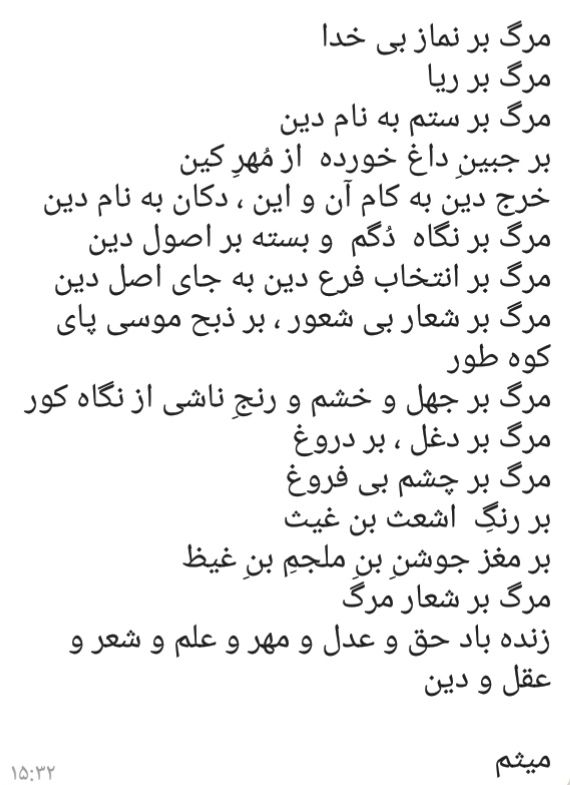 مرگ بر نماز بی خدا
مرگ بر ریا
مرگ بر ستم به نام دین
بر جبینِ داغ خورده  از مُهرِ کین
خرج دین به کام آن و این ، دکان به نام دین
مرگ بر نگاه  دُگم  و بسته بر اصول دین
مرگ بر انتخاب فرع دین به جای اصل دین
مرگ بر شعار بی شعور ، بر ذبح موسی پای کوه طور
مرگ بر جهل و خشم و رنجِ ناشی از نگاه کور
مرگ بر دغل ، بر دروغ
مرگ بر چشم بی فروغ
بر رنگِ  اشعث بن غیث
بر مغز جوشنِ بنِ ملجمِ بنِ غیظ
مرگ بر شعار مرگ
زنده باد حق و عدل و مهر و علم و شعر و عقل و دین

میثم

۱۵:۳۲